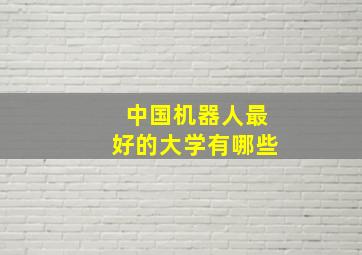 中国机器人最好的大学有哪些